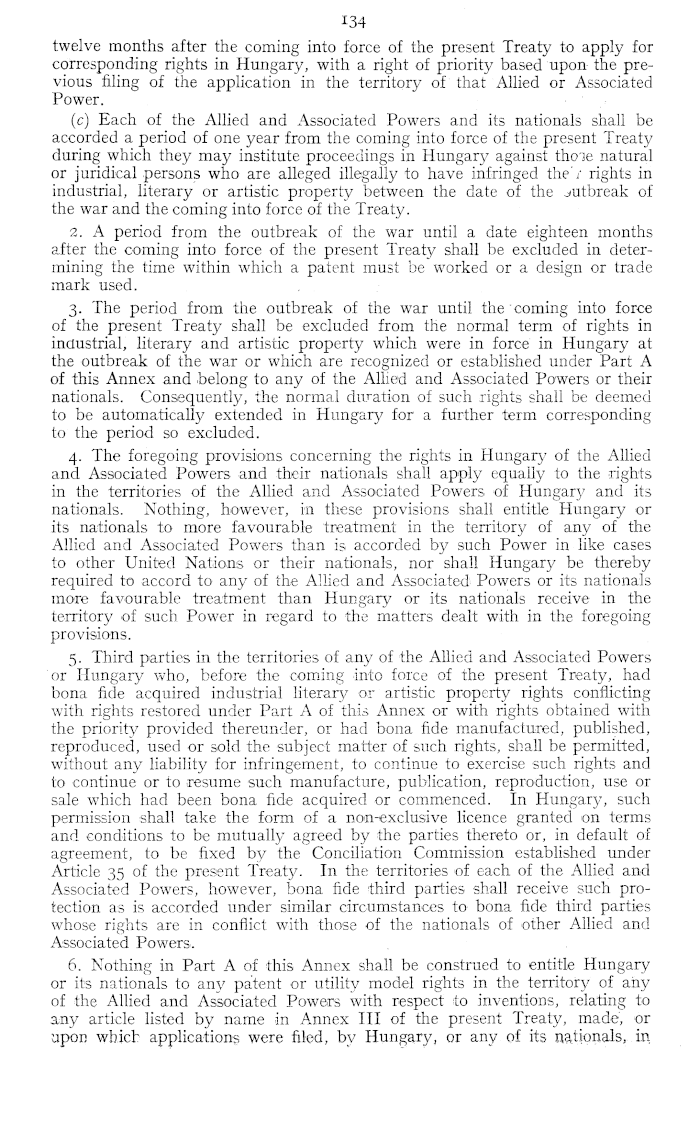 134

twelve months after the coming into force of the present Treaty to apply for corresponding rights in Hungary, with a right of priority based upon the previous filing of the application in the territory of that Allied or Associated Power.

(c) Each of the Allied and Associated Powers and its nationals shall be accorded a period of one year from the coming into force of the present Treaty during which they may institute proceedings in Hungary against those natural or juridical persons who are alleged illegally to have infringed their rights in industrial, literary or artistic property between the date of the outbreak of the war and the coming into force of the Treaty.

2. A period from the outbreak of the war until a date eighteen months after the coming into force of the present Treaty shall be excluded in determining the time within which a patent must be worked or a design or trade mark used.

3. The period from the outbreak of the war until the coming into force of the present Treaty shall be excluded from the normal term of rights in industrial, literary and artistic property which were in force in Hungary at the outbreak of the war or which are recognized or established under Part A of this Annex and belong to any of the Allied and Associated Powers or their nationals. Consequently, the normal duration of such rights shall be deemed to be automatically extended in Hungary for a further term corresponding to the period so excluded.

4. The foregoing provisions concerning the rights in Hungary of the Allied and Associated Powers and their nationals shall apply equally to the rights in the territories of the Allied and Associated Powers of Hungary and its nationals. Nothing, however, in these provisions shall entitle Hungary or its nationals to more favourable treatment in the territory of any of the Allied and Associated Powers than is accorded by such Power in like cases to other United Nations or their nationals, nor shall Hungary be thereby required to accord to any of the Allied and Associated Powers or its nationals more favourable treatment than Hungary or its nationals receive in the territory of such Power in regard to the matters dealt with in the foregoing provisions.

5. Third parties in the territories of any of the Allied and Associated Powers or Hungary who, before the coming into force of the present Treaty, had bona fide acquired industrial literary or artistic property rights conflicting with rights restored under Part A of this Annex or with rights obtained with the priority provided thereunder, or had bona fide manufactured, published, reproduced, used or sold the subject matter of such rights, shall be permitted, without any liability for infringement, to continue to exercise such rights and to continue or to resume such manufacture, publication, reproduction, use or sale which had been bona fide acquired or commenced. In Hungary, such permission shall take the form of a non-exclusive licence granted on terms and conditions to be mutually agreed by the parties thereto or, in default of agreement, to be fixed by the Conciliation Commission established under Article 35 of the present Treaty. In the territories of each of the Allied and Associated Powers, however, bona fide third parties shall receive such protection as is accorded under similar circumstances to bona fide third parties whose rights are in conflict with those of the nationals of other Allied and Associated Powers.

6. Nothing in Part A of this Annex shall be construed to entitle Hungary or its nationals to any patent or utility model rights in the territory of any of the Allied and Associated Powers with respect to inventions, relating to any article listed by name in Annex III of the present Treaty, made, or upon which applications were filed, by Hungary, or any of its nationals, in